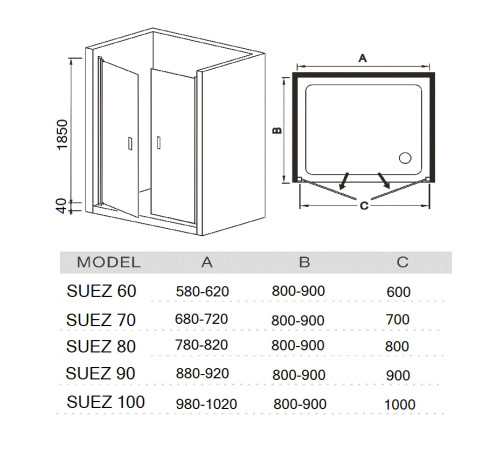 1850

40

A

B

C

| MODEL | A | B | C |
|---|---|---|---|
| SUEZ 60 | 580-620 | 800-900 | 600 |
| SUEZ 70 | 680-720 | 800-900 | 700 |
| SUEZ 80 | 780-820 | 800-900 | 800 |
| SUEZ 90 | 880-920 | 800-900 | 900 |
| SUEZ 100 | 980-1020 | 800-900 | 1000 |